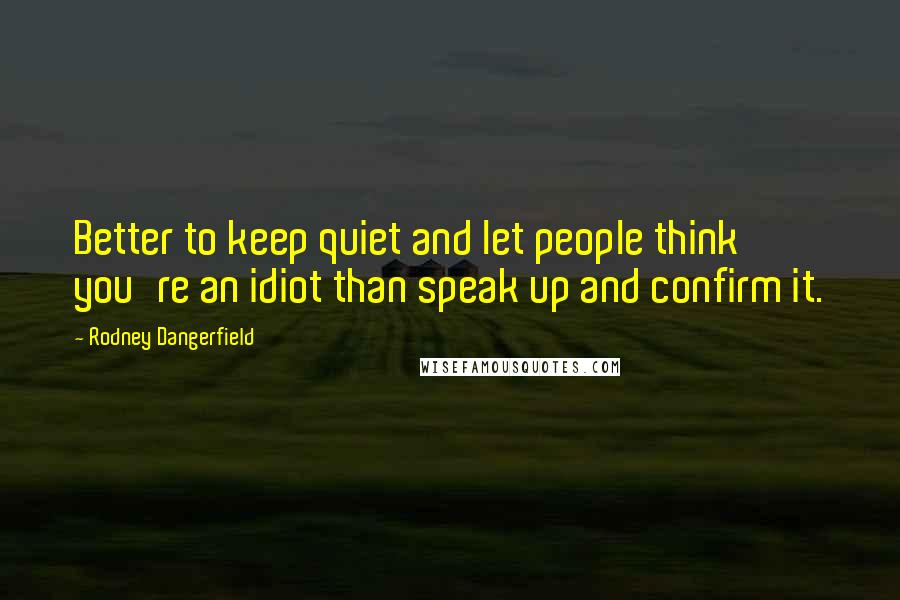 Better to keep quiet and let people think you're an idiot than speak up and confirm it.

- Rodney Dangerfield

WISEFAMOUSQUOTES.COM